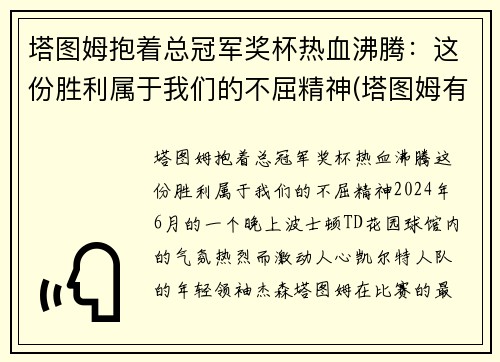 塔图姆抱着总冠军奖杯热血沸腾：这份胜利属于我们的不屈精神(塔图姆有

塔图姆抱着总冠军奖杯热血沸腾这份胜利属于我们的不屈精神2024年6月的一个晚上波士顿TD花园球馆内的气氛热烈而激动人心凯尔特人队的年轻领袖杰森塔图姆在比赛的最